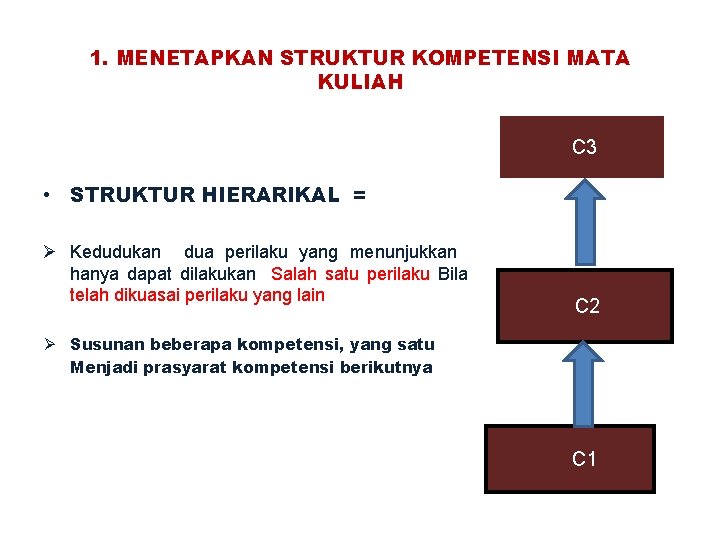 1. MENETAPKAN STRUKTUR KOMPETENSI MATA KULIAH

• STRUKTUR HIERARIKAL =

➢ Kedudukan dua perilaku yang menunjukkan hanya dapat dilakukan Salah satu perilaku Bila telah dikuasai perilaku yang lain

➢ Susunan beberapa kompetensi, yang satu Menjadi prasyarat kompetensi berikutnya

C3

C2

C1